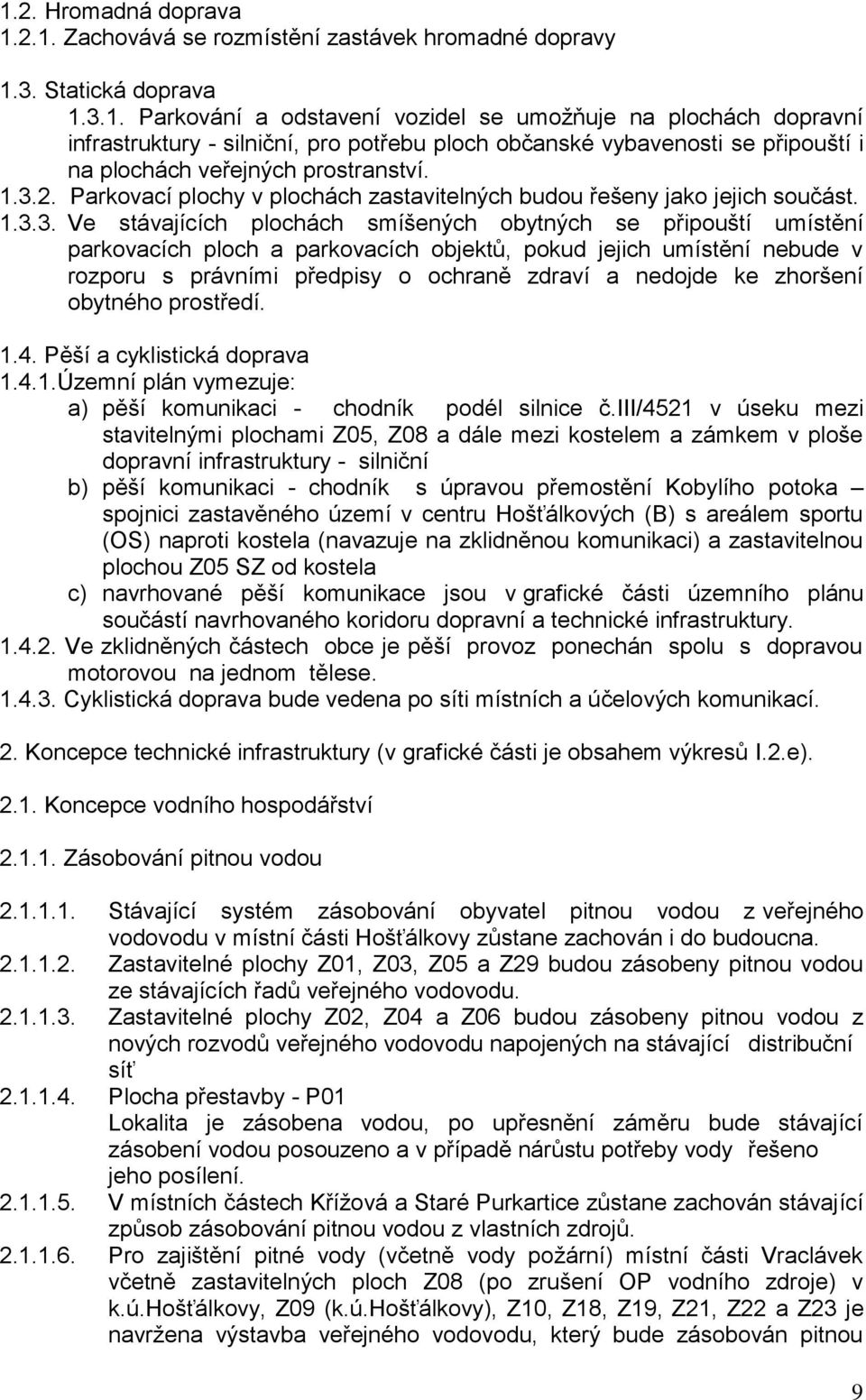 1.2. Hromadná doprava
1.2.1. Zachovává se rozmístění zastávek hromadné dopravy

1.3. Statická doprava
1.3.1. Parkování a odstavení vozidel se umožňuje na plochách dopravní infrastruktury - silniční, pro potřebu ploch občanské vybavenosti se připouští i na plochách veřejných prostranství.
1.3.2. Parkovací plochy v plochách zastavitelných budou řešeny jako jejich součást.
1.3.3. Ve stávajících plochách smíšených obytných se připouští umístění parkovacích ploch a parkovacích objektů, pokud jejich umístění nebude v rozporu s právními předpisy o ochraně zdraví a nedojde ke zhoršení obytného prostředí.

1.4. Pěší a cyklistická doprava
1.4.1.Územní plán vymezuje:
a) pěší komunikaci - chodník podél silnice č.III/4521 v úseku mezi stavitelnými plochami Z05, Z08 a dále mezi kostelem a zámkem v ploše dopravní infrastruktury - silniční
b) pěší komunikaci - chodník s úpravou přemostění Kobylího potoka – spojnici zastavěného území v centru Hošťálkových (B) s areálem sportu (OS) naproti kostela (navazuje na zklidněnou komunikaci) a zastavitelnou plochou Z05 SZ od kostela
c) navrhované pěší komunikace jsou v grafické části územního plánu součástí navrhovaného koridoru dopravní a technické infrastruktury.
1.4.2. Ve zklidněných částech obce je pěší provoz ponechán spolu s dopravou motorovou na jednom tělese.
1.4.3. Cyklistická doprava bude vedena po síti místních a účelových komunikací.

2. Koncepce technické infrastruktury (v grafické části je obsahem výkresů I.2.e).

2.1. Koncepce vodního hospodářství

2.1.1. Zásobování pitnou vodou

2.1.1.1. Stávající systém zásobování obyvatel pitnou vodou z veřejného vodovodu v místní části Hošťálkovy zůstane zachován i do budoucna.
2.1.1.2. Zastavitelné plochy Z01, Z03, Z05 a Z29 budou zásobeny pitnou vodou ze stávajících řadů veřejného vodovodu.
2.1.1.3. Zastavitelné plochy Z02, Z04 a Z06 budou zásobeny pitnou vodou z nových rozvodů veřejného vodovodu napojených na stávající distribuční síť
2.1.1.4. Plocha přestavby - P01
Lokalita je zásobena vodou, po upřesnění záměru bude stávající zásobení vodou posouzeno a v případě nárůstu potřeby vody řešeno jeho posílení.
2.1.1.5. V místních částech Křížová a Staré Purkartice zůstane zachován stávající způsob zásobování pitnou vodou z vlastních zdrojů.
2.1.1.6. Pro zajištění pitné vody (včetně vody požární) místní části Vraclávek včetně zastavitelných ploch Z08 (po zrušení OP vodního zdroje) v k.ú.Hošťálkovy, Z09 (k.ú.Hošťálkovy), Z10, Z18, Z19, Z21, Z22 a Z23 je navržena výstavba veřejného vodovodu, který bude zásobován pitnou

9